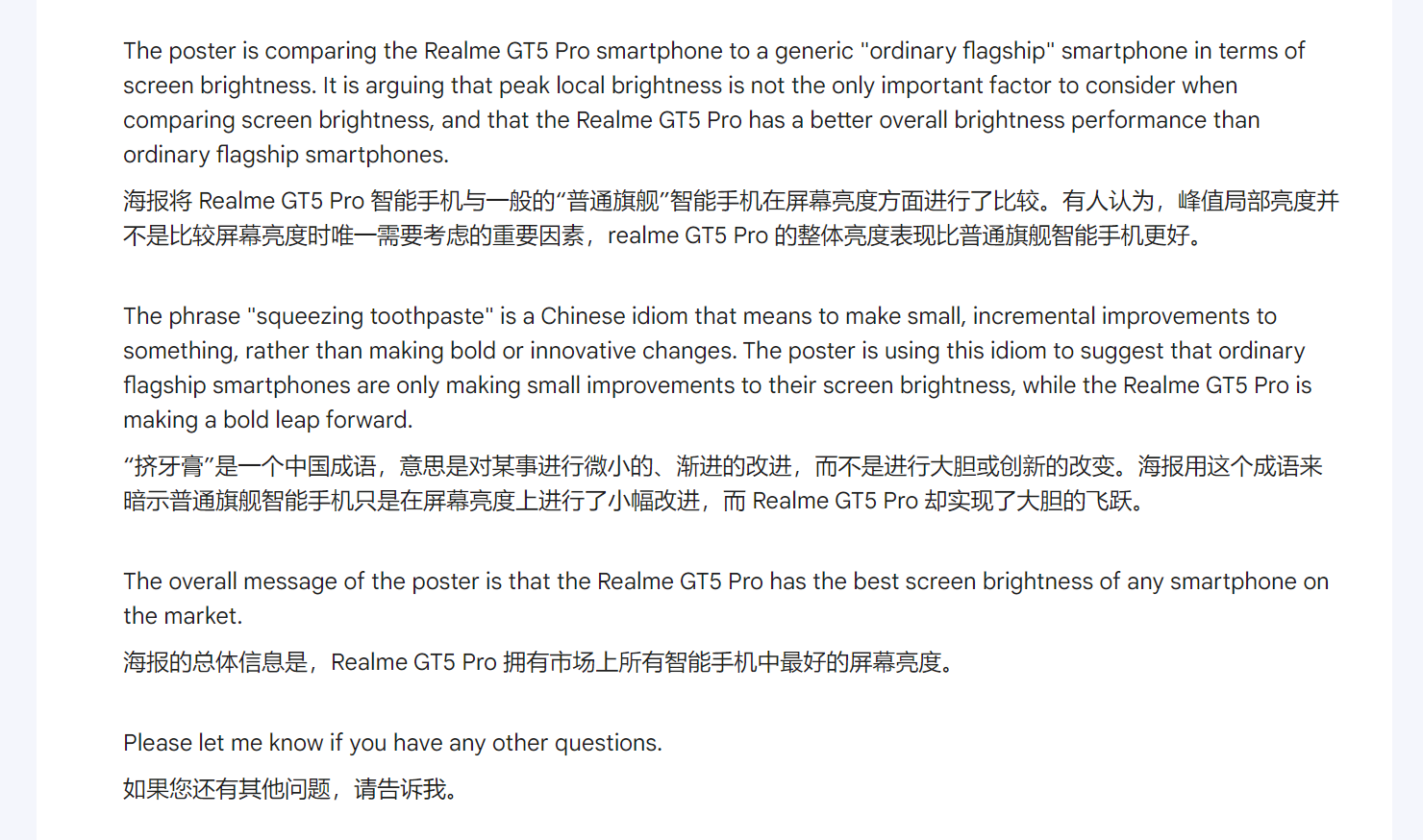 The poster is comparing the Realme GT5 Pro smartphone to a generic "ordinary flagship" smartphone in terms of screen brightness. It is arguing that peak local brightness is not the only important factor to consider when comparing screen brightness, and that the Realme GT5 Pro has a better overall brightness performance than ordinary flagship smartphones.

海报将 Realme GT5 Pro 智能手机与一般的“普通旗舰”智能手机在屏幕亮度方面进行了比较。有人认为，峰值局部亮度并不是比较屏幕亮度时唯一需要考虑的重要因素，realme GT5 Pro 的整体亮度表现比普通旗舰智能手机更好。

The phrase "squeezing toothpaste" is a Chinese idiom that means to make small, incremental improvements to something, rather than making bold or innovative changes. The poster is using this idiom to suggest that ordinary flagship smartphones are only making small improvements to their screen brightness, while the Realme GT5 Pro is making a bold leap forward.

“挤牙膏”是一个中国成语，意思是对某事进行微小的、渐进的改进，而不是进行大胆或创新的改变。海报用这个成语来暗示普通旗舰智能手机只是在屏幕亮度上进行了小幅改进，而 Realme GT5 Pro 却实现了大胆的飞跃。

The overall message of the poster is that the Realme GT5 Pro has the best screen brightness of any smartphone on the market.

海报的总体信息是，Realme GT5 Pro 拥有市场上所有智能手机中最好的屏幕亮度。

Please let me know if you have any other questions.

如果您还有其他问题，请告诉我。